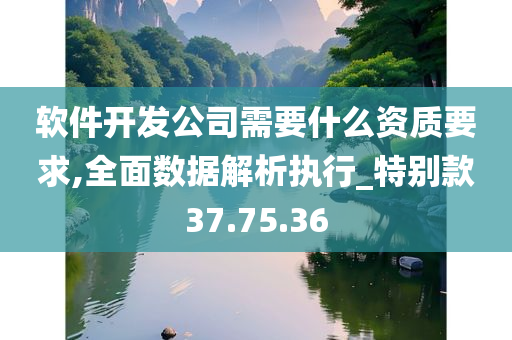 软件开发公司需要什么资质要求,全面数据解析执行_特别款37.75.36